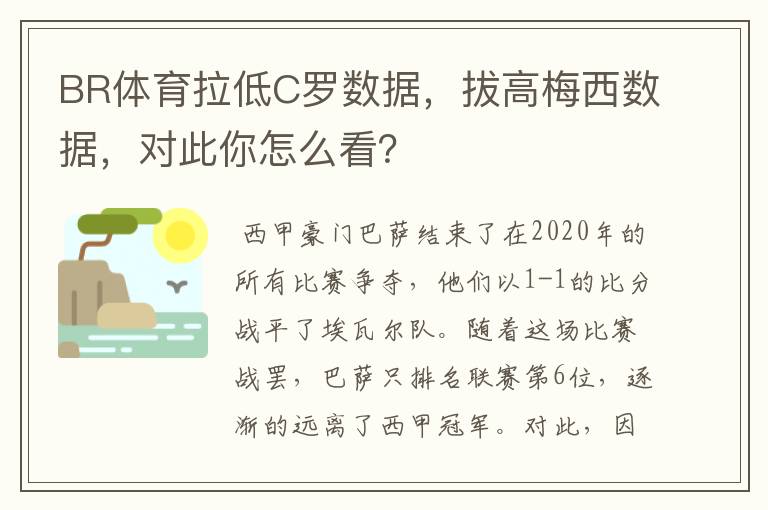 BR体育拉低C罗数据，拔高梅西数据，对此你怎么看?

西甲豪门巴萨结束了在2020年的所有比赛争夺，他们以1-1的比分战平了埃瓦尔队。随着这场比赛战罢，巴萨只排名联赛第6位，逐渐的远离了西甲冠军。对此，因